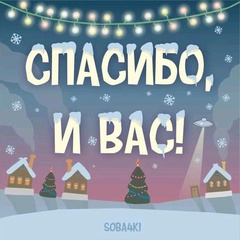 СПАСИБО, И ВАС!

SOBA4KI